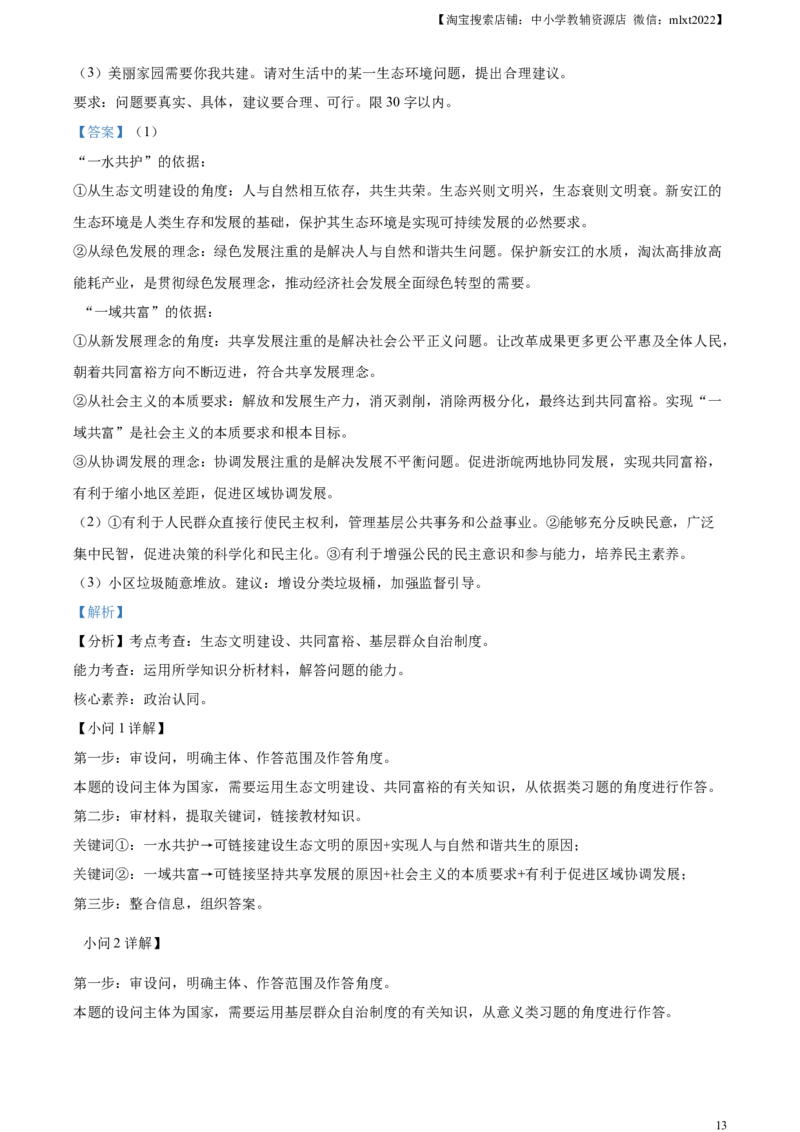 【淘宝搜索店铺：中小学教辅资源店 微信：mlxt2022】

（3）美丽家园需要你我共建。请对生活中的某一生态环境问题，提出合理建议。

要求：问题要真实、具体，建议要合理、可行。限 30 字以内。

【答案】（1）

“一水共护”的依据：

①从生态文明建设的角度：人与自然相互依存，共生共荣。生态兴则文明兴，生态衰则文明衰。新安江的生态环境是人类生存和发展的基础，保护其生态环境是实现可持续发展的必然要求。

②从绿色发展的理念：绿色发展注重的是解决人与自然和谐共生问题。保护新安江的水质，淘汰高排放高能耗产业，是贯彻绿色发展理念，推动经济社会发展全面绿色转型的需要。

“一域共富”的依据：

①从新发展理念的角度：共享发展注重的是解决社会公平正义问题。让改革成果更多更公平惠及全体人民，朝着共同富裕方向不断迈进，符合共享发展理念。

②从社会主义的本质要求：解放和发展生产力，消灭剥削，消除两极分化，最终达到共同富裕。实现“一域共富”是社会主义的本质要求和根本目标。

③从协调发展的理念：协调发展注重的是解决发展不平衡问题。促进浙皖两地协同发展，实现共同富裕，有利于缩小地区差距，促进区域协调发展。

（2）①有利于人民群众直接行使民主权利，管理基层公共事务和公益事业。②能够充分反映民意，广泛集中民智，促进决策的科学化和民主化。③有利于增强公民的民主意识和参与能力，培养民主素养。

（3）小区垃圾随意堆放。建议：增设分类垃圾桶，加强监督引导。

【解析】

【分析】考点考查：生态文明建设、共同富裕、基层群众自治制度。

能力考查：运用所学知识分析材料，解答问题的能力。

核心素养：政治认同。

【小问 1 详解】

第一步：审设问，明确主体、作答范围及作答角度。

本题的设问主体为国家，需要运用生态文明建设、共同富裕的有关知识，从依据类习题的角度进行作答。

第二步：审材料，提取关键词，链接教材知识。

关键词①：一水共护→可链接建设生态文明的原因+实现人与自然和谐共生的原因；

关键词②：一域共富→可链接坚持共享发展的原因+社会主义的本质要求+有利于促进区域协调发展；

第三步：整合信息，组织答案。

小问 2 详解】

第一步：审设问，明确主体、作答范围及作答角度。

本题的设问主体为国家，需要运用基层群众自治制度的有关知识，从意义类习题的角度进行作答。

13